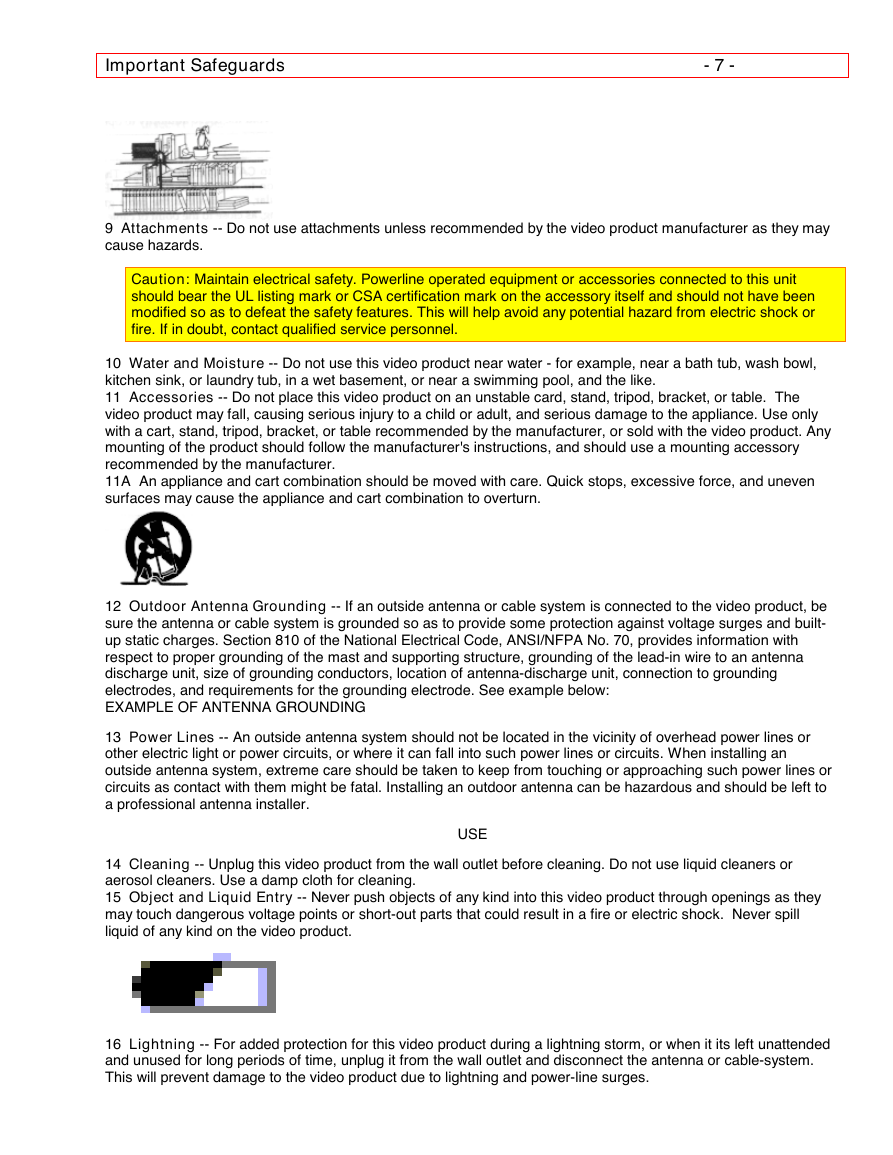 Important Safeguards - 7 -

9 Attachments -- Do not use attachments unless recommended by the video product manufacturer as they may cause hazards.

Caution: Maintain electrical safety. Powerline operated equipment or accessories connected to this unit should bear the UL listing mark or CSA certification mark on the accessory itself and should not have been modified so as to defeat the safety features. This will help avoid any potential hazard from electric shock or fire. If in doubt, contact qualified service personnel.

10 Water and Moisture -- Do not use this video product near water - for example, near a bath tub, wash bowl, kitchen sink, or laundry tub, in a wet basement, or near a swimming pool, and the like.
11 Accessories -- Do not place this video product on an unstable card, stand, tripod, bracket, or table. The video product may fall, causing serious injury to a child or adult, and serious damage to the appliance. Use only with a cart, stand, tripod, bracket, or table recommended by the manufacturer, or sold with the video product. Any mounting of the product should follow the manufacturer's instructions, and should use a mounting accessory recommended by the manufacturer.
11A An appliance and cart combination should be moved with care. Quick stops, excessive force, and uneven surfaces may cause the appliance and cart combination to overturn.

12 Outdoor Antenna Grounding -- If an outside antenna or cable system is connected to the video product, be sure the antenna or cable system is grounded so as to provide some protection against voltage surges and built-up static charges. Section 810 of the National Electrical Code, ANSI/NFPA No. 70, provides information with respect to proper grounding of the mast and supporting structure, grounding of the lead-in wire to an antenna discharge unit, size of grounding conductors, location of antenna-discharge unit, connection to grounding electrodes, and requirements for the grounding electrode. See example below:
EXAMPLE OF ANTENNA GROUNDING

13 Power Lines -- An outside antenna system should not be located in the vicinity of overhead power lines or other electric light or power circuits, or where it can fall into such power lines or circuits. When installing an outside antenna system, extreme care should be taken to keep from touching or approaching such power lines or circuits as contact with them might be fatal. Installing an outdoor antenna can be hazardous and should be left to a professional antenna installer.

USE

14 Cleaning -- Unplug this video product from the wall outlet before cleaning. Do not use liquid cleaners or aerosol cleaners. Use a damp cloth for cleaning.
15 Object and Liquid Entry -- Never push objects of any kind into this video product through openings as they may touch dangerous voltage points or short-out parts that could result in a fire or electric shock. Never spill liquid of any kind on the video product.

16 Lightning -- For added protection for this video product during a lightning storm, or when it its left unattended and unused for long periods of time, unplug it from the wall outlet and disconnect the antenna or cable-system. This will prevent damage to the video product due to lightning and power-line surges.